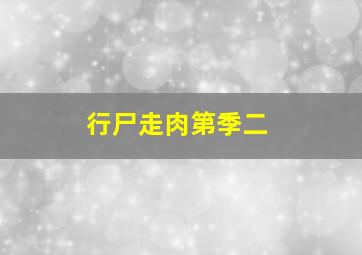 行尸走肉第季二